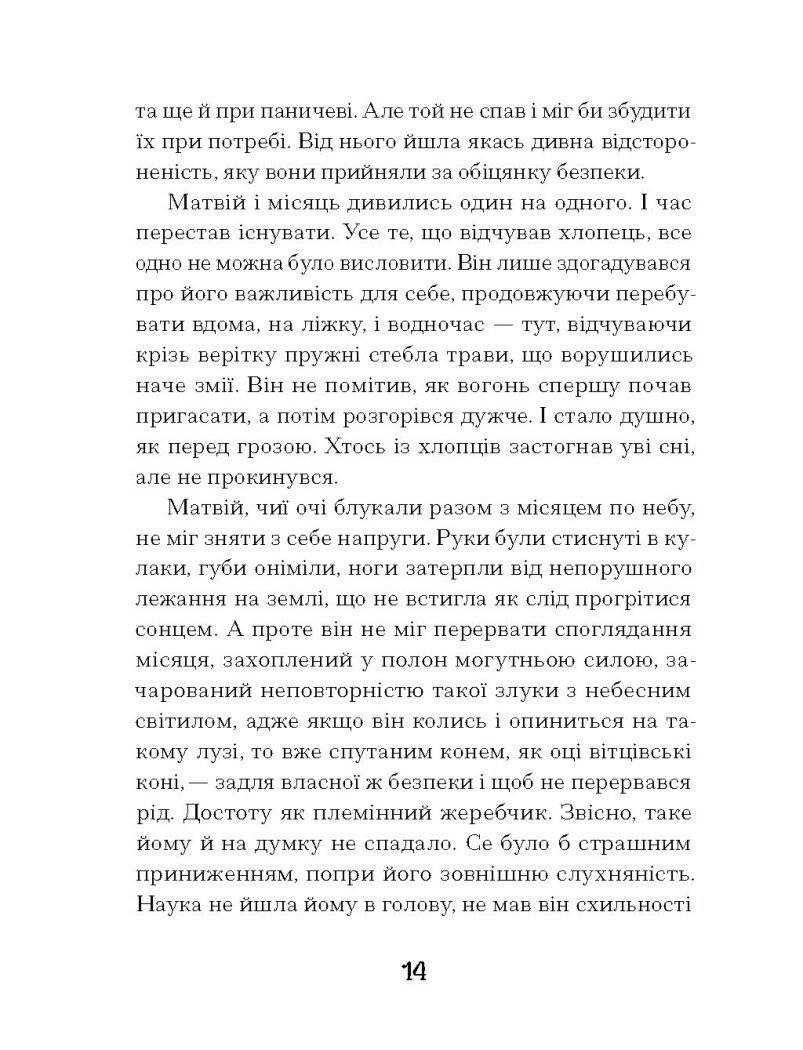 та ще й при паничеві. Але той не спав і міг би збудити їх при потребі. Від нього йшла якась дивна відстороненість, яку вони прийняли за обіцянку безпеки.

Матвій і місяць дивились один на одного. І час перестав існувати. Усе те, що відчував хлопець, все одно не можна було висловити. Він лише здогадувався про його важливість для себе, продовжуючи перебувати вдома, на ліжку, і водночас — тут, відчуваючи крізь верітку пружні стебла трави, що ворушились наче змії. Він не помітив, як вогонь спершу почав пригасати, а потім розгорівся дужче. І стало душно, як перед грозою. Хтось із хлопців застогнав уві сні, але не прокинувся.

Матвій, чиї очі блукали разом з місяцем по небу, не міг зняти з себе напруги. Руки були стиснуті в кулаки, губи оніміли, ноги затерпли від непорушного лежання на землі, що не встигла як слід прогрітися сонцем. А проте він не міг перервати споглядання місяця, захоплений у полон могутньою силою, зачарований неповторністю такої злуки з небесним світилом, адже якщо він колись і опиниться на такому лузі, то вже спутаним конем, як оці вітцівські коні, — задля власної ж безпеки і щоб не перервався рід. Достоту як племінний жеребчик. Звісно, таке йому й на думку не спадало. Се було б страшним приниженням, попри його зовнішню слухняність. Наука не йшла йому в голову, не мав він схильності

14